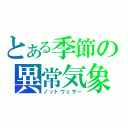 とある季節の
異常気象
ノットウェザー